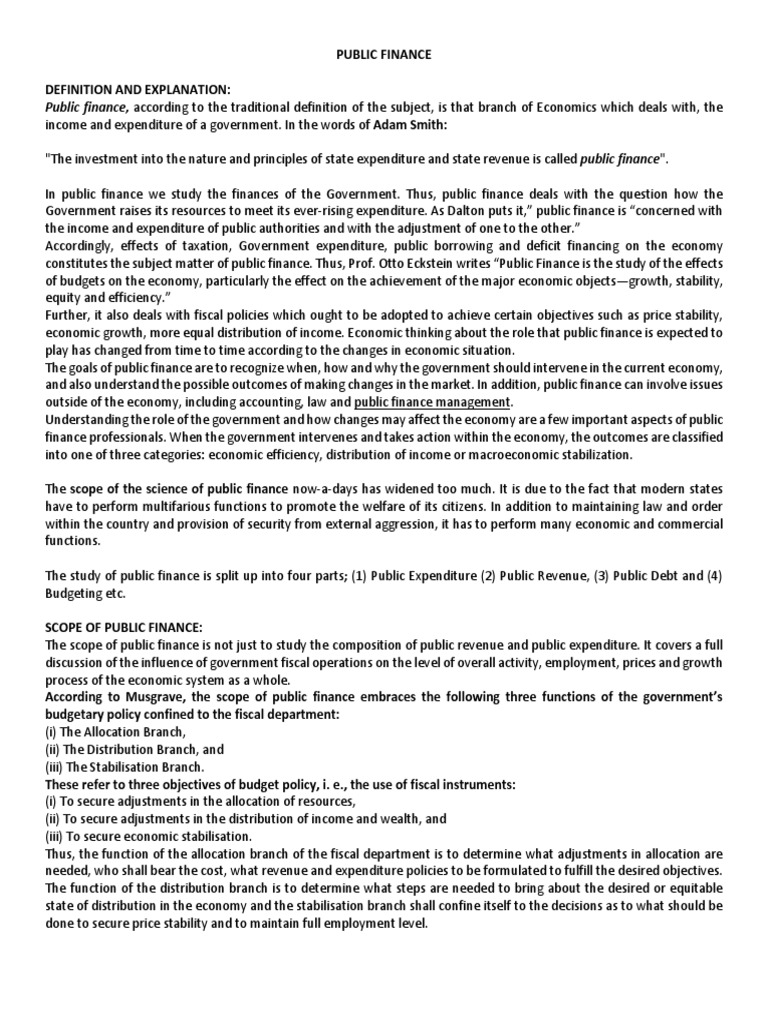 PUBLIC FINANCE

DEFINITION AND EXPLANATION:
Public finance, according to the traditional definition of the subject, is that branch of Economics which deals with, the income and expenditure of a government. In the words of Adam Smith:

"The investment into the nature and principles of state expenditure and state revenue is called public finance".

In public finance we study the finances of the Government. Thus, public finance deals with the question how the Government raises its resources to meet its ever-rising expenditure. As Dalton puts it," public finance is "concerned with the income and expenditure of public authorities and with the adjustment of one to the other."
Accordingly, effects of taxation, Government expenditure, public borrowing and deficit financing on the economy constitutes the subject matter of public finance. Thus, Prof. Otto Eckstein writes "Public Finance is the study of the effects of budgets on the economy, particularly the effect on the achievement of the major economic objects—growth, stability, equity and efficiency."
Further, it also deals with fiscal policies which ought to be adopted to achieve certain objectives such as price stability, economic growth, more equal distribution of income. Economic thinking about the role that public finance is expected to play has changed from time to time according to the changes in economic situation.
The goals of public finance are to recognize when, how and why the government should intervene in the current economy, and also understand the possible outcomes of making changes in the market. In addition, public finance can involve issues outside of the economy, including accounting, law and public finance management.
Understanding the role of the government and how changes may affect the economy are a few important aspects of public finance professionals. When the government intervenes and takes action within the economy, the outcomes are classified into one of three categories: economic efficiency, distribution of income or macroeconomic stabilization.

The scope of the science of public finance now-a-days has widened too much. It is due to the fact that modern states have to perform multifarious functions to promote the welfare of its citizens. In addition to maintaining law and order within the country and provision of security from external aggression, it has to perform many economic and commercial functions.

The study of public finance is split up into four parts; (1) Public Expenditure (2) Public Revenue, (3) Public Debt and (4) Budgeting etc.

SCOPE OF PUBLIC FINANCE:
The scope of public finance is not just to study the composition of public revenue and public expenditure. It covers a full discussion of the influence of government fiscal operations on the level of overall activity, employment, prices and growth process of the economic system as a whole.
According to Musgrave, the scope of public finance embraces the following three functions of the government's budgetary policy confined to the fiscal department:
(i) The Allocation Branch,
(ii) The Distribution Branch, and
(iii) The Stabilisation Branch.
These refer to three objectives of budget policy, i. e., the use of fiscal instruments:
(i) To secure adjustments in the allocation of resources,
(ii) To secure adjustments in the distribution of income and wealth, and
(iii) To secure economic stabilisation.
Thus, the function of the allocation branch of the fiscal department is to determine what adjustments in allocation are needed, who shall bear the cost, what revenue and expenditure policies to be formulated to fulfill the desired objectives.
The function of the distribution branch is to determine what steps are needed to bring about the desired or equitable state of distribution in the economy and the stabilisation branch shall confine itself to the decisions as to what should be done to secure price stability and to maintain full employment level.